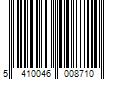 5 410046 008710